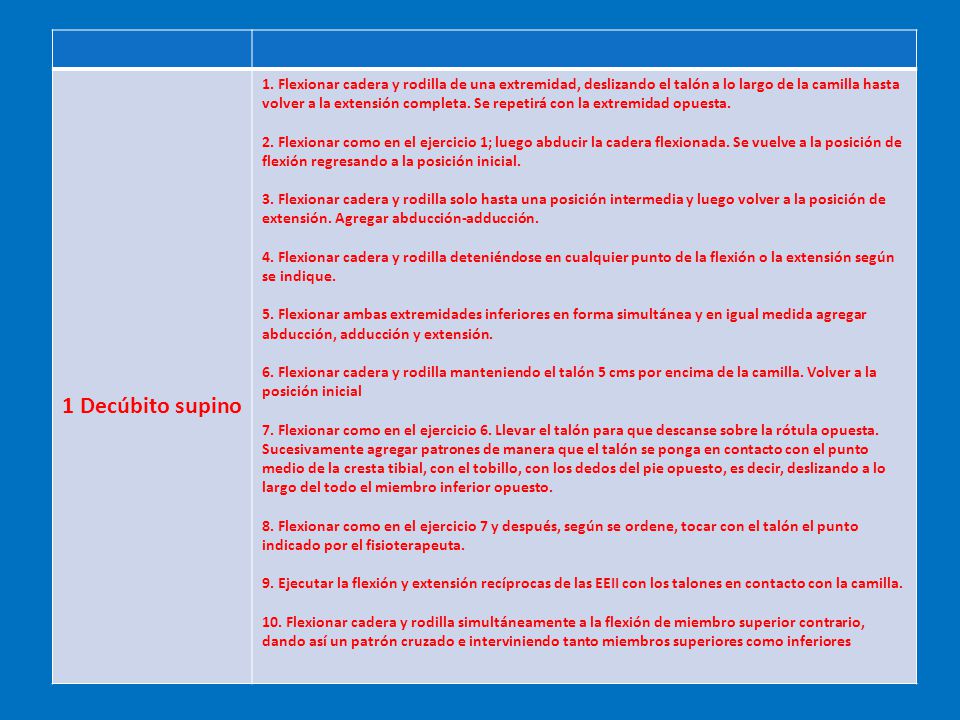 | | |
|---|---|
| 1 Decúbito supino | 1. Flexionar cadera y rodilla de una extremidad, deslizando el talón a lo largo de la camilla hasta volver a la extensión completa. Se repetirá con la extremidad opuesta.<br><br>2. Flexionar como en el ejercicio 1; luego abducir la cadera flexionada. Se vuelve a la posición de flexión regresando a la posición inicial.<br><br>3. Flexionar cadera y rodilla solo hasta una posición intermedia y luego volver a la posición de extensión. Agregar abducción-adducción.<br><br>4. Flexionar cadera y rodilla deteniéndose en cualquier punto de la flexión o la extensión según se indique.<br><br>5. Flexionar ambas extremidades inferiores en forma simultánea y en igual medida agregar abducción, adducción y extensión.<br><br>6. Flexionar cadera y rodilla manteniendo el talón 5 cms por encima de la camilla. Volver a la posición inicial<br><br>7. Flexionar como en el ejercicio 6. Llevar el talón para que descanse sobre la rótula opuesta. Sucesivamente agregar patrones de manera que el talón se ponga en contacto con el punto medio de la cresta tibial, con el tobillo, con los dedos del pie opuesto, es decir, deslizando a lo largo del todo el miembro inferior opuesto.<br><br>8. Flexionar como en el ejercicio 7 y después, según se ordene, tocar con el talón el punto indicado por el fisioterapeuta.<br><br>9. Ejecutar la flexión y extensión recíprocas de las EEII con los talones en contacto con la camilla.<br><br>10. Flexionar cadera y rodilla simultáneamente a la flexión de miembro superior contrario, dando así un patrón cruzado e interviniendo tanto miembros superiores como inferiores |